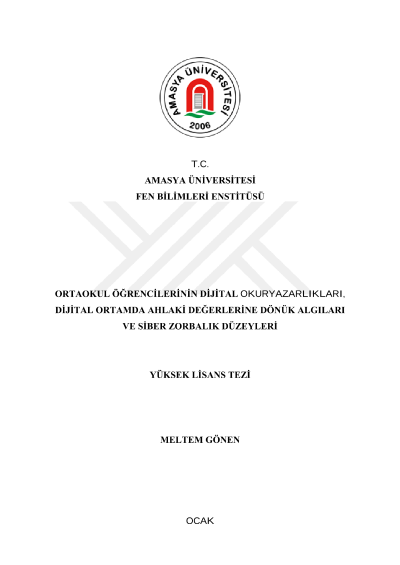 AMASYA ÜNİVERSİTESİ
2006

T.C.
AMASYA ÜNİVERSİTESİ
FEN BİLİMLERİ ENSTİTÜSÜ

ORTAOKUL ÖĞRENCİLERİNİN DİJİTAL OKURYAZARLIKLARI, DİJİTAL ORTAMDA AHLAKİ DEĞERLERİNE DÖNÜK ALGILARI VE SİBER ZORBALIK DÜZEYLERİ

YÜKSEK LİSANS TEZİ

MELTEM GÖNEN

OCAK